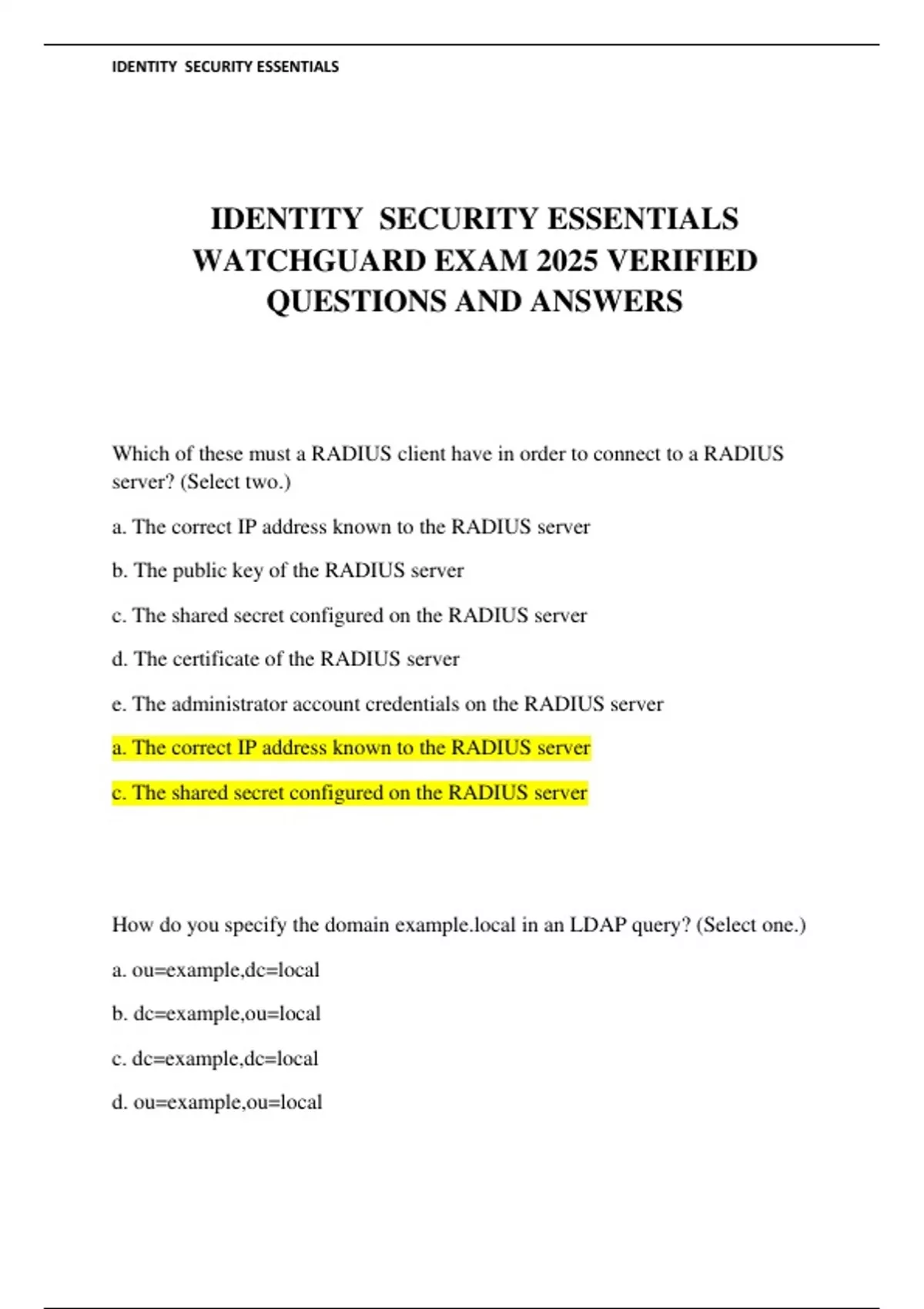 IDENTITY SECURITY ESSENTIALS

IDENTITY SECURITY ESSENTIALS WATCHGUARD EXAM 2025 VERIFIED QUESTIONS AND ANSWERS

Which of these must a RADIUS client have in order to connect to a RADIUS server? (Select two.)

a. The correct IP address known to the RADIUS server

b. The public key of the RADIUS server

c. The shared secret configured on the RADIUS server

d. The certificate of the RADIUS server

e. The administrator account credentials on the RADIUS server

a. The correct IP address known to the RADIUS server

c. The shared secret configured on the RADIUS server

How do you specify the domain example.local in an LDAP query? (Select one.)

a. ou=example,dc=local

b. dc=example,ou=local

c. dc=example,dc=local

d. ou=example,ou=local